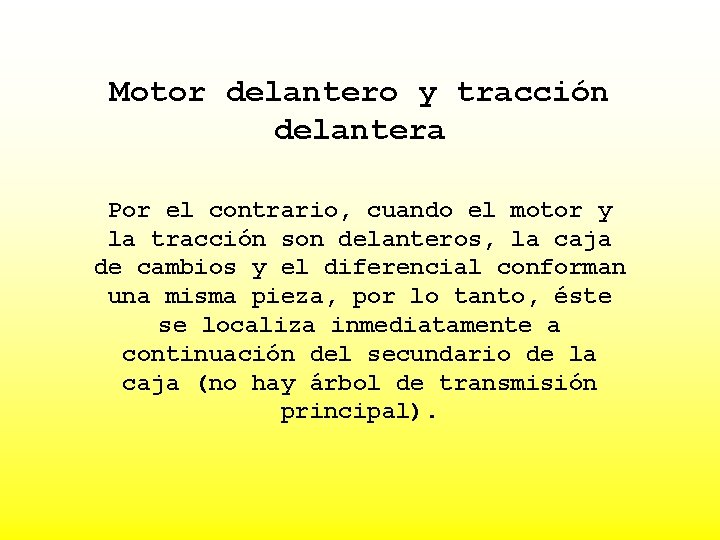 Motor delantero y tracción delantera

Por el contrario, cuando el motor y la tracción son delanteros, la caja de cambios y el diferencial conforman una misma pieza, por lo tanto, éste se localiza inmediatamente a continuación del secundario de la caja (no hay árbol de transmisión principal).